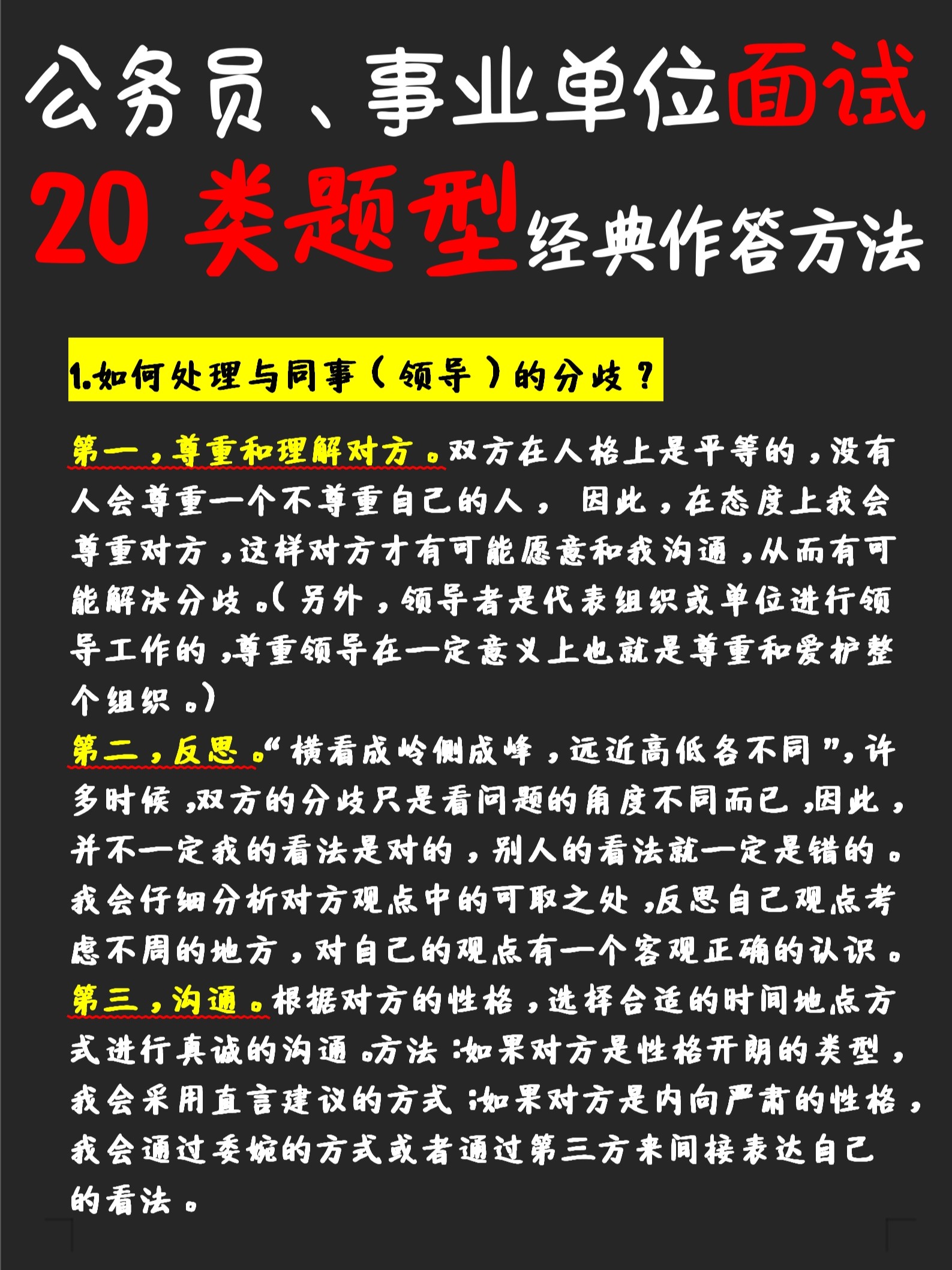 公务员、事业单位面试

20 类题型经典作答方法

1.如何处理与同事（领导）的分歧？

第一，尊重和理解对方。双方在人格上是平等的，没有人会尊重一个不尊重自己的人， 因此，在态度上我会尊重对方，这样对方才有可能愿意和我沟通，从而有可能解决分歧。（另外，领导者是代表组织或单位进行领导工作的，尊重领导在一定意义上也就是尊重和爱护整个组织。）

第二，反思。“横看成岭侧成峰，远近高低各不同”，许多时候，双方的分歧只是看问题的角度不同而已，因此，并不一定我的看法是对的，别人的看法就一定是错的。我会仔细分析对方观点中的可取之处，反思自己观点考虑不周的地方，对自己的观点有一个客观正确的认识。

第三，沟通。根据对方的性格，选择合适的时间地点方式进行真诚的沟通。方法：如果对方是性格开朗的类型，我会采用直言建议的方式；如果对方是内向严肃的性格，我会通过委婉的方式或者通过第三方来间接表达自己的看法。